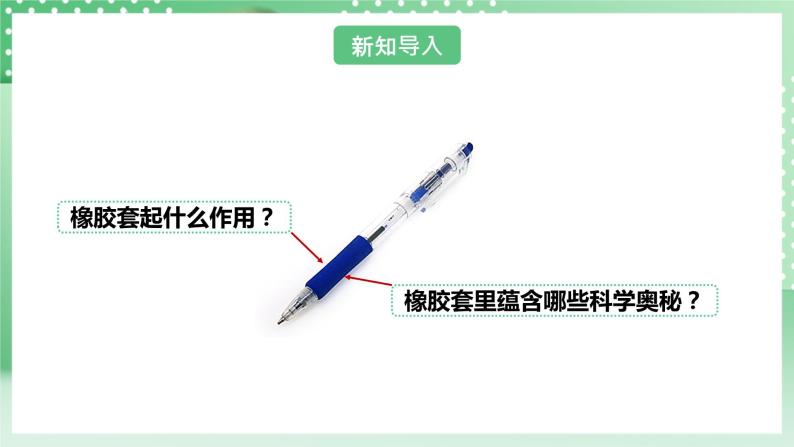 新知导入

橡胶套起什么作用？

橡胶套里蕴含哪些科学奥秘？